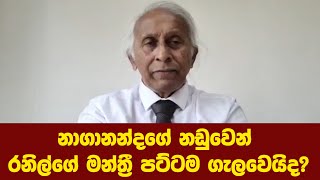 නාගානන්දගේ නඩුවෙන්
රනිල්ගේ මන්ත්‍රී පට්ටම ගැලවෙයිද?